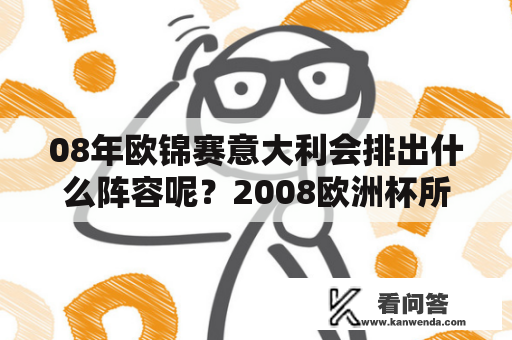 08年欧锦赛意大利会排出什么阵容呢？2008欧洲杯所

看问答
www.kanwenda.com